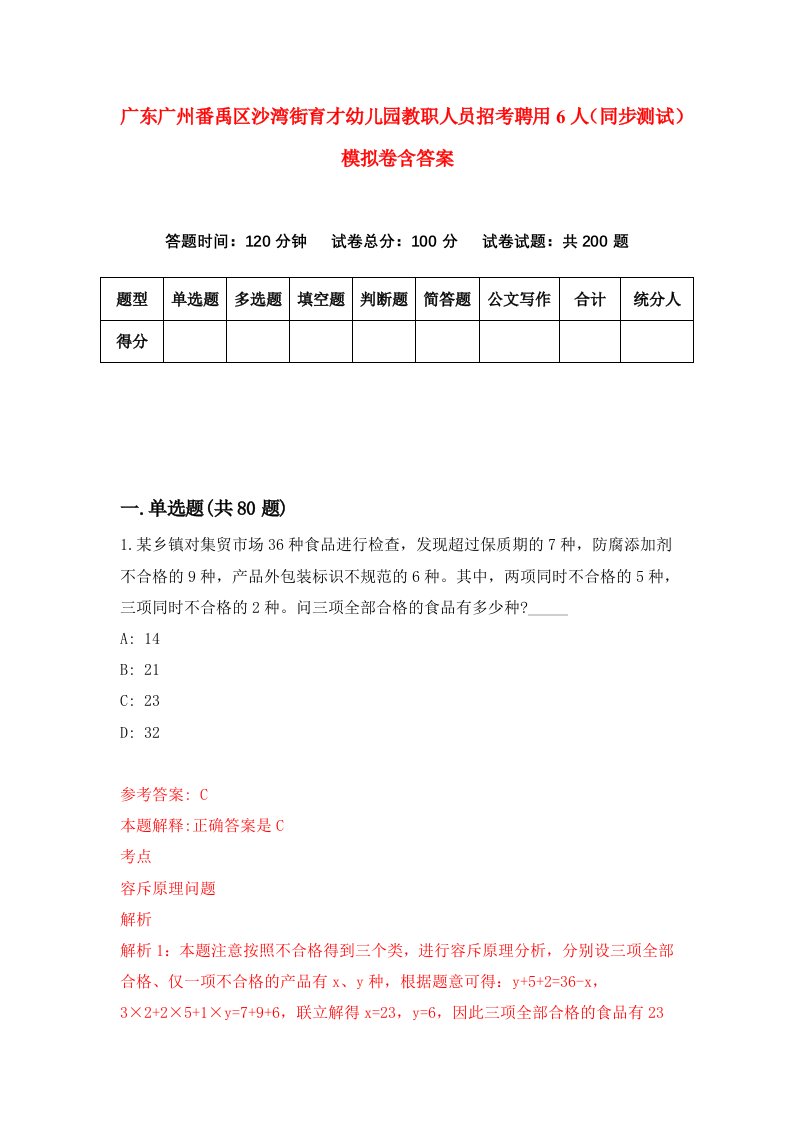 广东广州番禺区沙湾街育才幼儿园教职人员招考聘用6人（同步测试）模拟卷含答案

答题时间：120分钟　试卷总分：100分　试卷试题：共200题

| 题型 | 单选题 | 多选题 | 填空题 | 判断题 | 简答题 | 公文写作 | 合计 | 统分人 |
|---|---|---|---|---|---|---|---|---|
| 得分 | | | | | | | | |

一.单选题(共80题)

1.某乡镇对集贸市场36种食品进行检查，发现超过保质期的7种，防腐添加剂不合格的9种，产品外包装标识不规范的6种。其中，两项同时不合格的5种，三项同时不合格的2种。问三项全部合格的食品有多少种?_____

A: 14

B: 21

C: 23

D: 32

参考答案: C

本题解释:正确答案是C

考点

容斥原理问题

解析

解析1：本题注意按照不合格得到三个类，进行容斥原理分析，分别设三项全部合格、仅一项不合格的产品有x、y种，根据题意可得：y+5+2=36-x，3×2+2×5+1×y=7+9+6，联立解得x=23，y=6，因此三项全部合格的食品有23